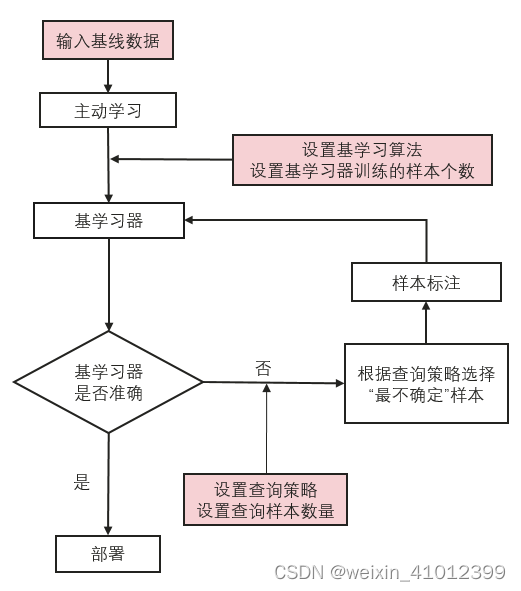 输入基线数据

主动学习

设置基学习算法
设置基学习器训练的样本个数

基学习器

样本标注

基学习器
是否准确

否

根据查询策略选择
“最不确定”样本

是

设置查询策略
设置查询样本数量

部署

CSDN @weixin_41012399